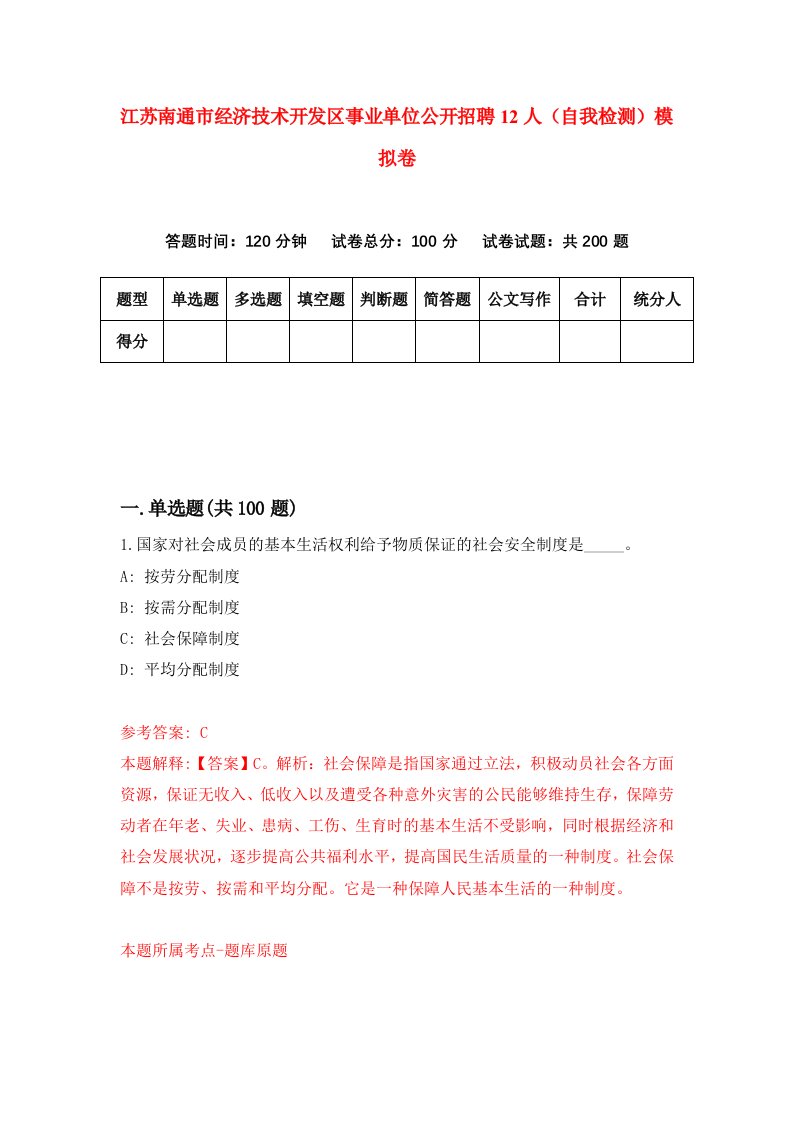 江苏南通市经济技术开发区事业单位公开招聘12人（自我检测）模拟卷

答题时间：120分钟　试卷总分：100分　试卷试题：共200题

| 题型 | 单选题 | 多选题 | 填空题 | 判断题 | 简答题 | 公文写作 | 合计 | 统分人 |
|---|---|---|---|---|---|---|---|---|
| 得分 | | | | | | | | |

一.单选题(共100题)

1.国家对社会成员的基本生活权利给予物质保证的社会安全制度是_____。
A: 按劳分配制度
B: 按需分配制度
C: 社会保障制度
D: 平均分配制度

参考答案: C
本题解释:【答案】C。解析：社会保障是指国家通过立法，积极动员社会各方面资源，保证无收入、低收入以及遭受各种意外灾害的公民能够维持生存，保障劳动者在年老、失业、患病、工伤、生育时的基本生活不受影响，同时根据经济和社会发展状况，逐步提高公共福利水平，提高国民生活质量的一种制度。社会保障不是按劳、按需和平均分配。它是一种保障人民基本生活的一种制度。

本题所属考点-题库原题